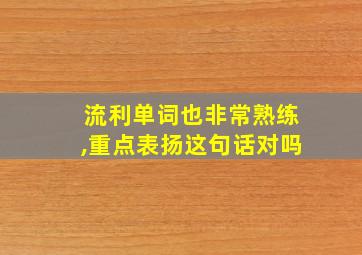 流利单词也非常熟练,重点表扬这句话对吗